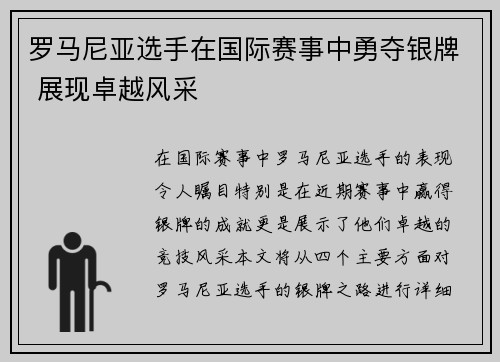 罗马尼亚选手在国际赛事中勇夺银牌 展现卓越风采

在国际赛事中罗马尼亚选手的表现令人瞩目特别是在近期赛事中赢得银牌的成就更是展示了他们卓越的竞技风采本文将从四个主要方面对罗马尼亚选手的银牌之路进行详细